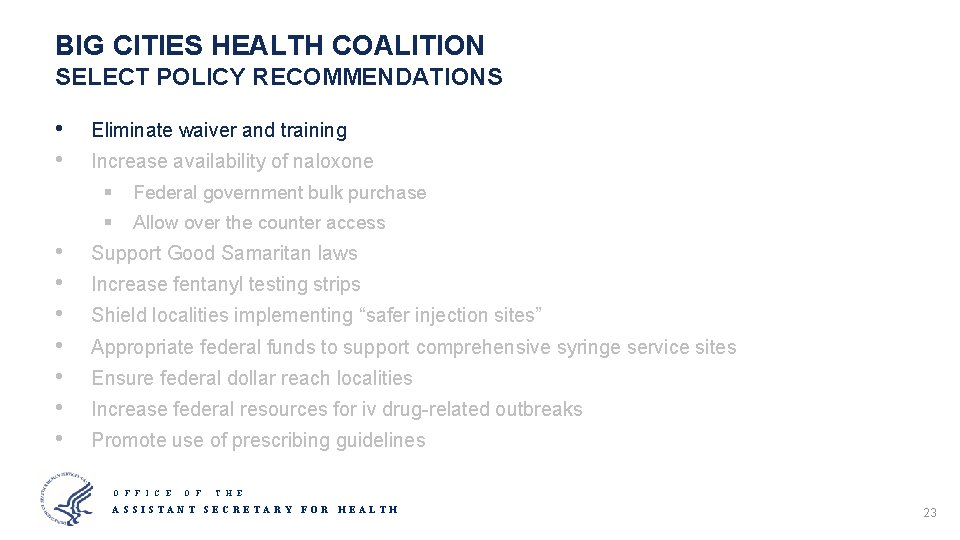 BIG CITIES HEALTH COALITION
SELECT POLICY RECOMMENDATIONS

• Eliminate waiver and training
• Increase availability of naloxone
 ▪ Federal government bulk purchase
 ▪ Allow over the counter access
• Support Good Samaritan laws
• Increase fentanyl testing strips
• Shield localities implementing “safer injection sites”
• Appropriate federal funds to support comprehensive syringe service sites
• Ensure federal dollar reach localities
• Increase federal resources for iv drug-related outbreaks
• Promote use of prescribing guidelines

OFFICE OF THE
ASSISTANT SECRETARY FOR HEALTH

23